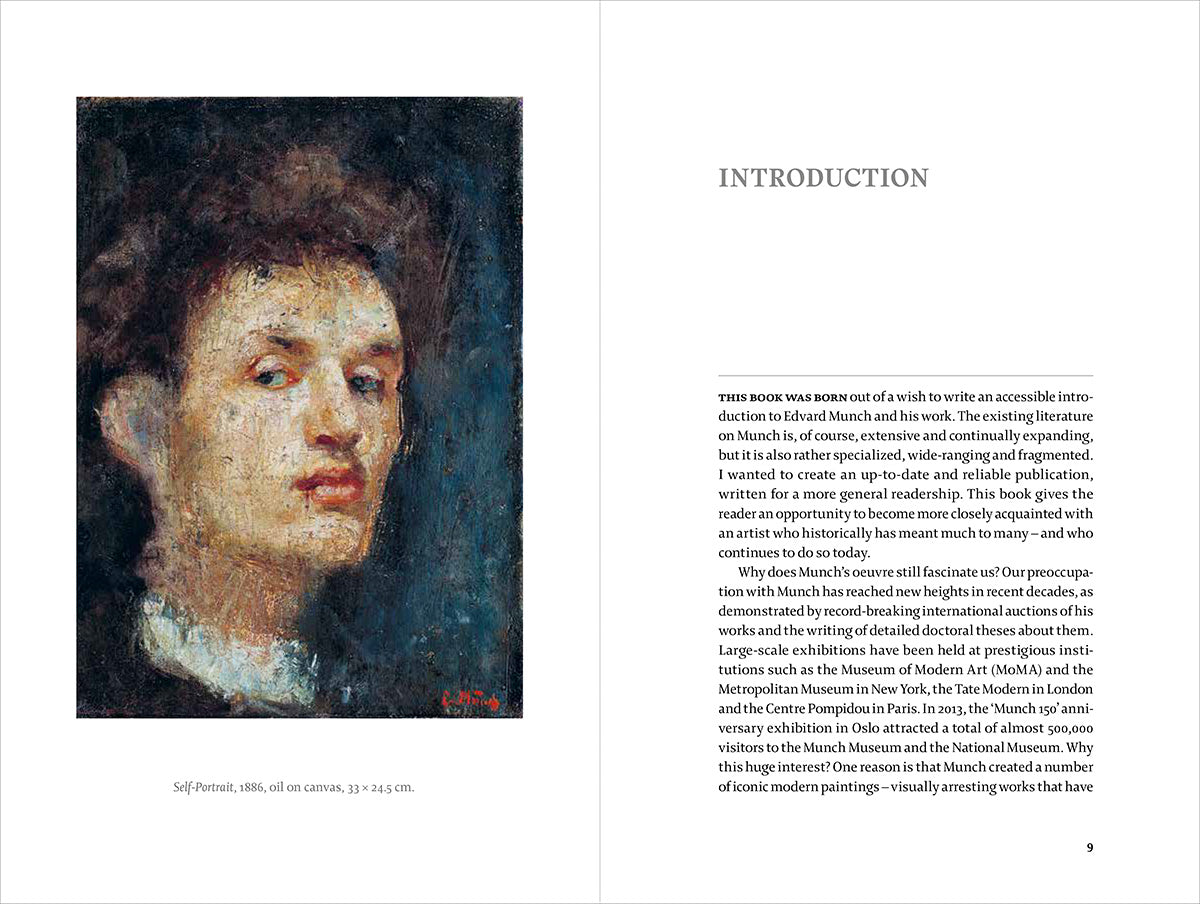 E. Munch

Self-Portrait, 1886, oil on canvas, 33 × 24.5 cm.

INTRODUCTION

THIS BOOK WAS BORN out of a wish to write an accessible introduction to Edvard Munch and his work. The existing literature on Munch is, of course, extensive and continually expanding, but it is also rather specialized, wide-ranging and fragmented. I wanted to create an up-to-date and reliable publication, written for a more general readership. This book gives the reader an opportunity to become more closely acquainted with an artist who historically has meant much to many – and who continues to do so today.

Why does Munch's oeuvre still fascinate us? Our preoccupation with Munch has reached new heights in recent decades, as demonstrated by record-breaking international auctions of his works and the writing of detailed doctoral theses about them. Large-scale exhibitions have been held at prestigious institutions such as the Museum of Modern Art (MoMA) and the Metropolitan Museum in New York, the Tate Modern in London and the Centre Pompidou in Paris. In 2013, the 'Munch 150' anniversary exhibition in Oslo attracted a total of almost 500,000 visitors to the Munch Museum and the National Museum. Why this huge interest? One reason is that Munch created a number of iconic modern paintings – visually arresting works that have

9